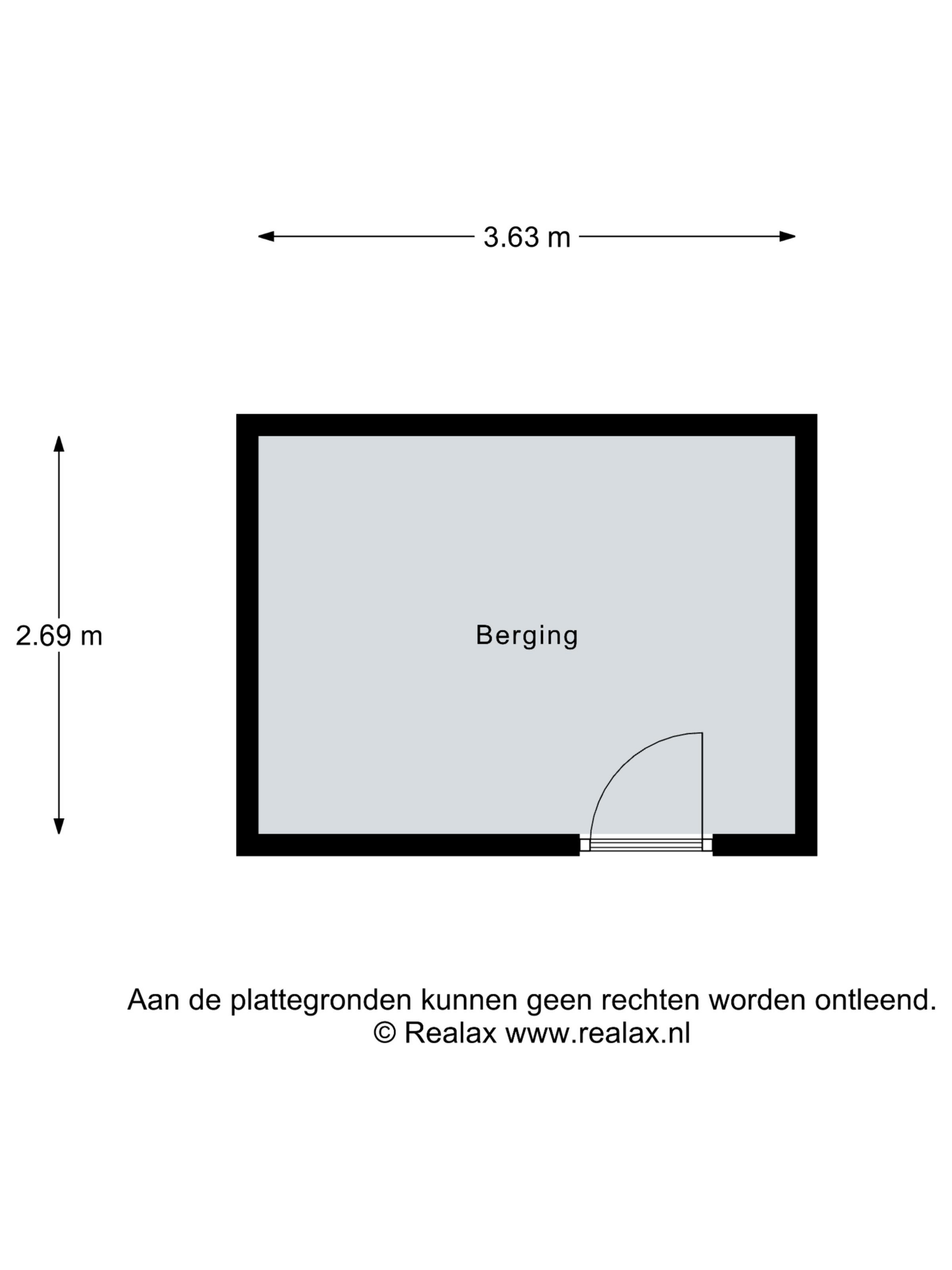 3.63 m

2.69 m

Berging

Aan de plattegronden kunnen geen rechten worden ontleend.
© Realax www.realax.nl